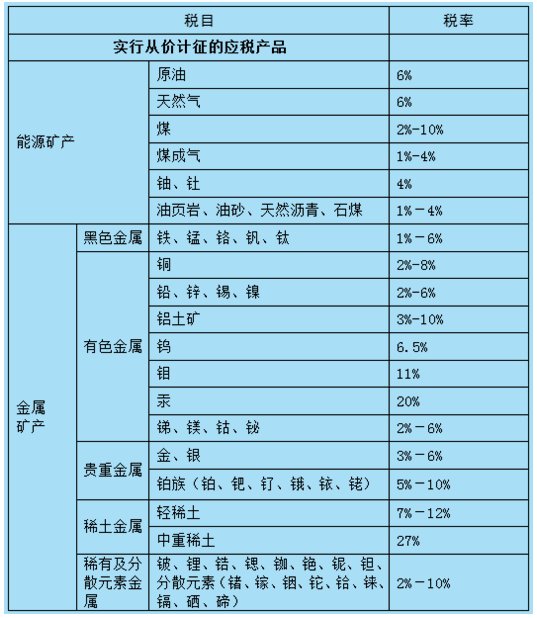 | 税目 | | | 税率 |
|---|---|---|---|
| 实行从价计征的应税产品 | | | |
| 能源矿产 | | 原油 | 6% |
| | | 天然气 | 6% |
| | | 煤 | 2%-10% |
| | | 煤成气 | 1%-4% |
| | | 铀、钍 | 4% |
| | | 油页岩、油砂、天然沥青、石煤 | 1%－4% |
| 金属矿产 | 黑色金属 | 铁、锰、铬、钒、钛 | 1%－6% |
| | 有色金属 | 铜 | 2%-8% |
| | | 铅、锌、锡、镍 | 2%-6% |
| | | 铝土矿 | 3%-10% |
| | | 钨 | 6.5% |
| | | 钼 | 11% |
| | | 汞 | 20% |
| | | 锑、镁、钴、铋 | 2%－6% |
| | 贵重金属 | 金、银 | 3%－6% |
| | | 铂族（铂、钯、钌、锇、铱、铑） | 5%－10% |
| | 稀土金属 | 轻稀土 | 7%－12% |
| | | 中重稀土 | 27% |
| | 稀有及分散元素金属 | 铍、锂、锆、锶、铷、铯、铌、钽、分散元素（锗、镓、铟、铊、铪、铼、镉、硒、碲） | 2%－10% |